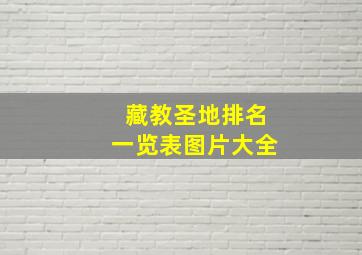 藏教圣地排名
一览表图片大全